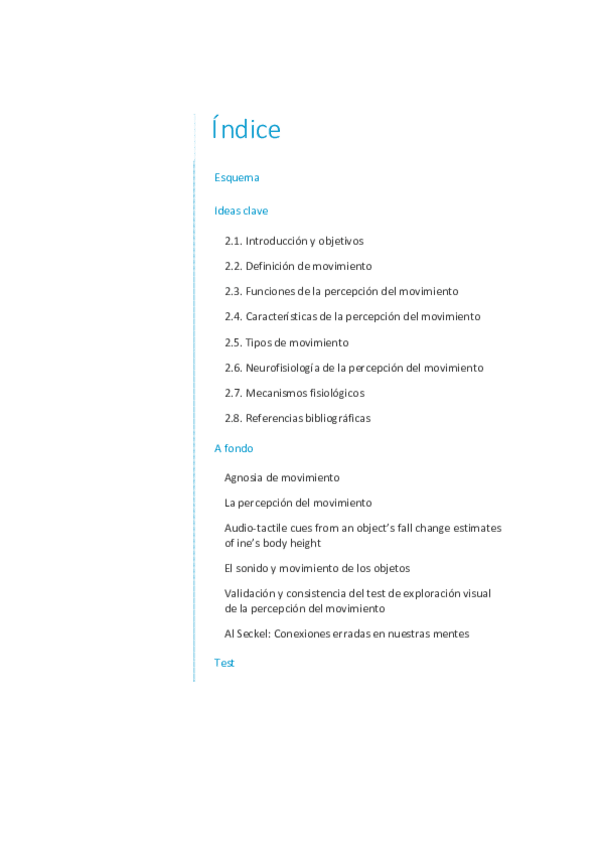 Índice

Esquema

Ideas clave

2.1. Introducción y objetivos

2.2. Definición de movimiento

2.3. Funciones de la percepción del movimiento

2.4. Características de la percepción del movimiento

2.5. Tipos de movimiento

2.6. Neurofisiología de la percepción del movimiento

2.7. Mecanismos fisiológicos

2.8. Referencias bibliográficas

A fondo

Agnosia de movimiento

La percepción del movimiento

Audio-tactile cues from an object's fall change estimates of ine's body height

El sonido y movimiento de los objetos

Validación y consistencia del test de exploración visual de la percepción del movimiento

Al Seckel: Conexiones erradas en nuestras mentes

Test